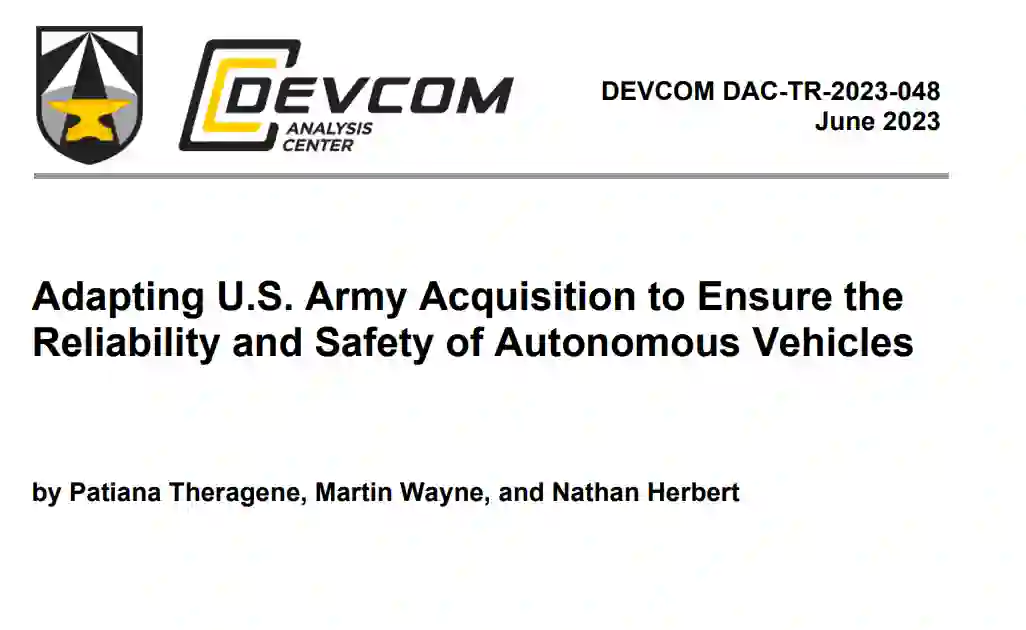 DEVCOM
ANALYSIS
CENTER

DEVCOM DAC-TR-2023-048
June 2023

Adapting U.S. Army Acquisition to Ensure the Reliability and Safety of Autonomous Vehicles

by Patiana Theragene, Martin Wayne, and Nathan Herbert